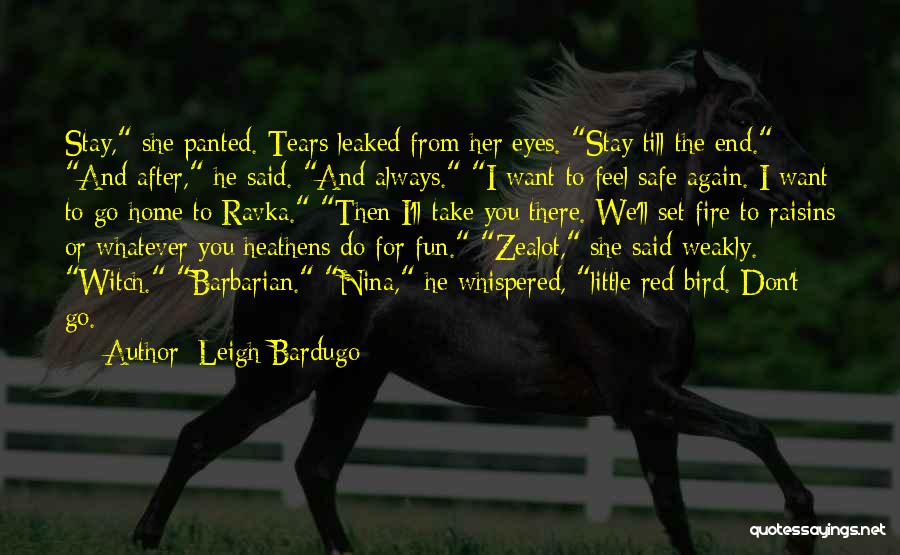 Stay," she panted. Tears leaked from her eyes. "Stay till the end." "And after," he said. "And always." "I want to feel safe again. I want to go home to Ravka." "Then I'll take you there. We'll set fire to raisins or whatever you heathens do for fun." "Zealot," she said weakly. "Witch." "Barbarian." "Nina," he whispered, "little red bird. Don't go.

Author: Leigh Bardugo

quotessayings.net